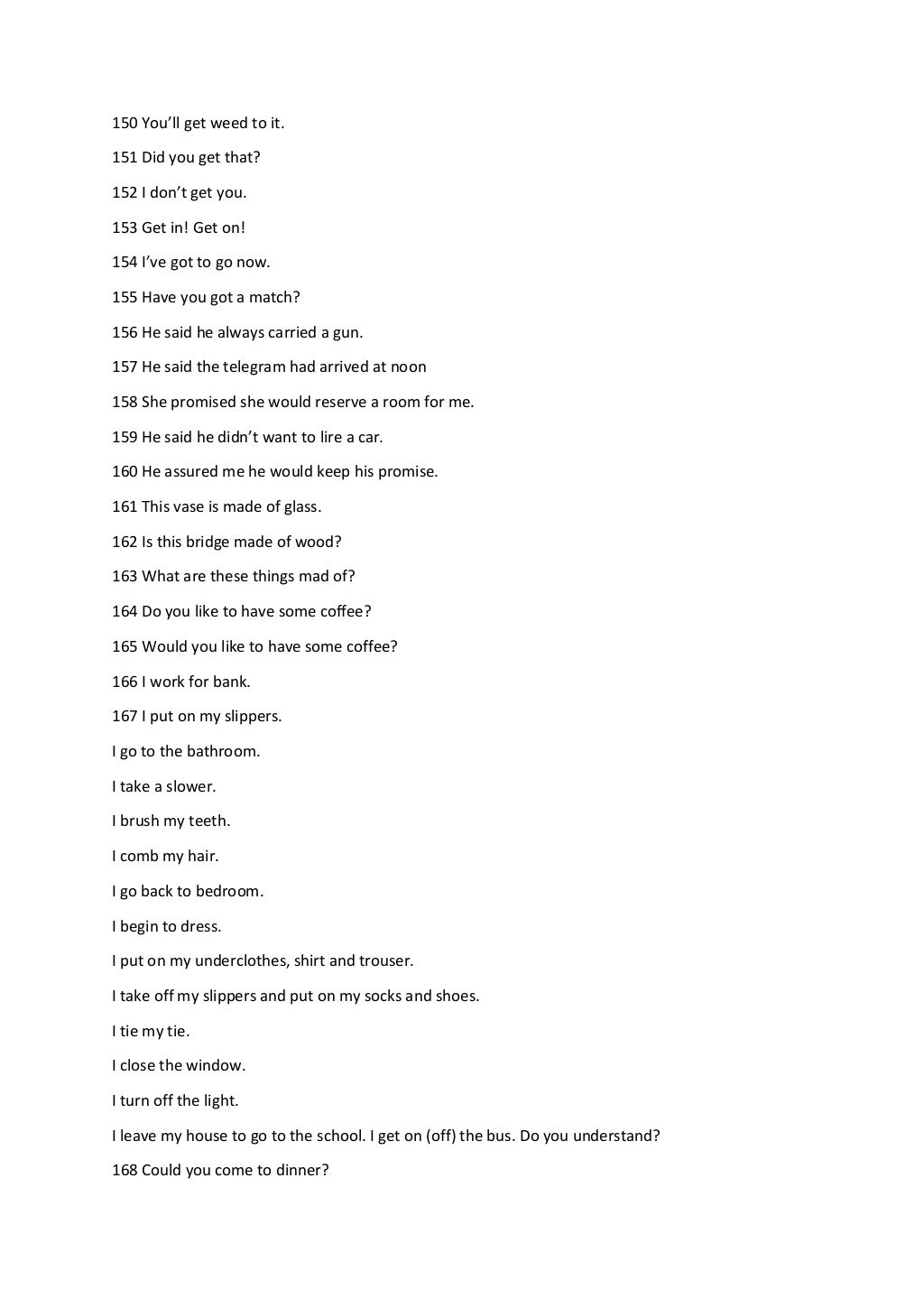 150 You'll get weed to it.

151 Did you get that?

152 I don't get you.

153 Get in! Get on!

154 I've got to go now.

155 Have you got a match?

156 He said he always carried a gun.

157 He said the telegram had arrived at noon

158 She promised she would reserve a room for me.

159 He said he didn't want to lire a car.

160 He assured me he would keep his promise.

161 This vase is made of glass.

162 Is this bridge made of wood?

163 What are these things mad of?

164 Do you like to have some coffee?

165 Would you like to have some coffee?

166 I work for bank.

167 I put on my slippers.

I go to the bathroom.

I take a slower.

I brush my teeth.

I comb my hair.

I go back to bedroom.

I begin to dress.

I put on my underclothes, shirt and trouser.

I take off my slippers and put on my socks and shoes.

I tie my tie.

I close the window.

I turn off the light.

I leave my house to go to the school. I get on (off) the bus. Do you understand?

168 Could you come to dinner?